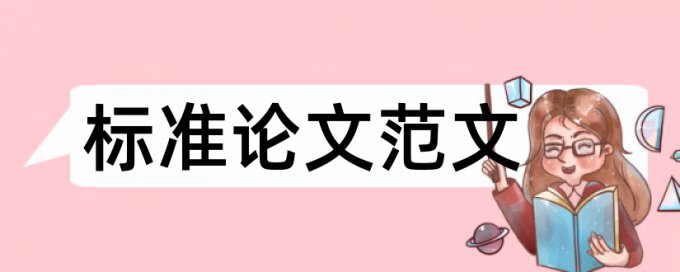 标准论文范文